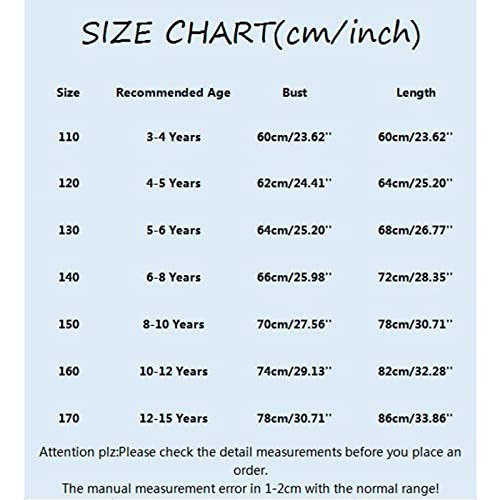 SIZE CHART(cm/inch)

| Size | Recommended Age | Bust | Length |
|---|---|---|---|
| 110 | 3-4 Years | 60cm/23.62'' | 60cm/23.62'' |
| 120 | 4-5 Years | 62cm/24.41'' | 64cm/25.20'' |
| 130 | 5-6 Years | 64cm/25.20'' | 68cm/26.77'' |
| 140 | 6-8 Years | 66cm/25.98'' | 72cm/28.35'' |
| 150 | 8-10 Years | 70cm/27.56'' | 78cm/30.71'' |
| 160 | 10-12 Years | 74cm/29.13'' | 82cm/32.28'' |
| 170 | 12-15 Years | 78cm/30.71'' | 86cm/33.86'' |

Attention plz:Please check the detail measurements before you place an order.
The manual measurement error in 1-2cm with the normal range!